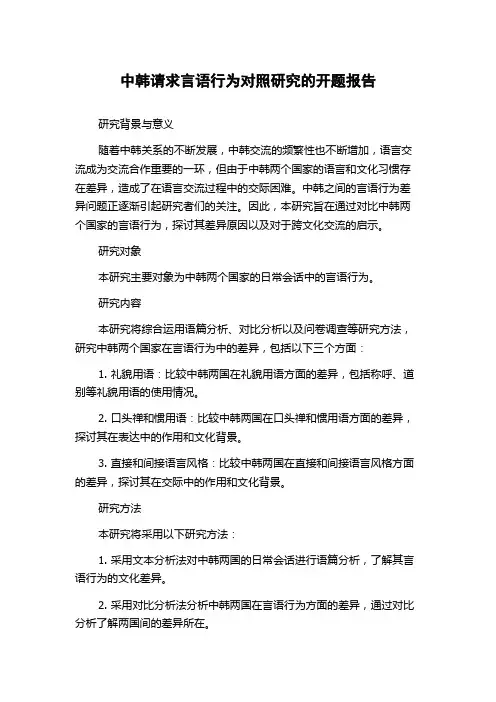 中韩请求言语行为对照研究的开题报告

研究背景与意义

随着中韩关系的不断发展，中韩交流的频繁性也不断增加，语言交流成为交流合作重要的一环，但由于中韩两个国家的语言和文化习惯存在差异，造成了在语言交流过程中的交际困难。中韩之间的言语行为差异问题正逐渐引起研究者们的关注。因此，本研究旨在通过对比中韩两个国家的言语行为，探讨其差异原因以及对于跨文化交流的启示。

研究对象

本研究主要对象为中韩两个国家的日常会话中的言语行为。

研究内容

本研究将综合运用语篇分析、对比分析以及问卷调查等研究方法，研究中韩两个国家在言语行为中的差异，包括以下三个方面：

1. 礼貌用语：比较中韩两国在礼貌用语方面的差异，包括称呼、道别等礼貌用语的使用情况。

2. 口头禅和惯用语：比较中韩两国在口头禅和惯用语方面的差异，探讨其在表达中的作用和文化背景。

3. 直接和间接语言风格：比较中韩两国在直接和间接语言风格方面的差异，探讨其在交际中的作用和文化背景。

研究方法

本研究将采用以下研究方法：

1. 采用文本分析法对中韩两国的日常会话进行语篇分析，了解其言语行为的文化差异。

2. 采用对比分析法分析中韩两国在言语行为方面的差异，通过对比分析了解两国间的差异所在。